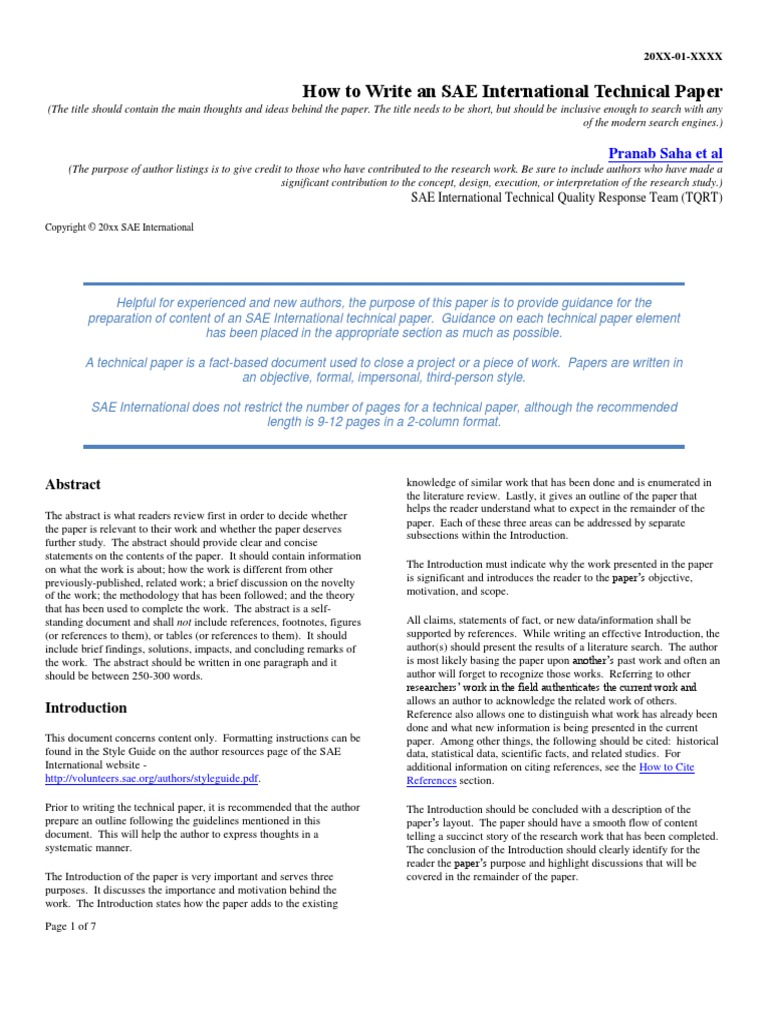 20XX-01-XXXX

How to Write an SAE International Technical Paper

(The title should contain the main thoughts and ideas behind the paper. The title needs to be short, but should be inclusive enough to search with any of the modern search engines.)

Pranab Saha et al

(The purpose of author listings is to give credit to those who have contributed to the research work. Be sure to include authors who have made a significant contribution to the concept, design, execution, or interpretation of the research study.)

SAE International Technical Quality Response Team (TQRT)

Copyright © 20xx SAE International

Helpful for experienced and new authors, the purpose of this paper is to provide guidance for the preparation of content of an SAE International technical paper. Guidance on each technical paper element has been placed in the appropriate section as much as possible.

A technical paper is a fact-based document used to close a project or a piece of work. Papers are written in an objective, formal, impersonal, third-person style.

SAE International does not restrict the number of pages for a technical paper, although the recommended length is 9-12 pages in a 2-column format.

Abstract

The abstract is what readers review first in order to decide whether the paper is relevant to their work and whether the paper deserves further study. The abstract should provide clear and concise statements on the contents of the paper. It should contain information on what the work is about; how the work is different from other previously-published, related work; a brief discussion on the novelty of the work; the methodology that has been followed; and the theory that has been used to complete the work. The abstract is a self-standing document and shall not include references, footnotes, figures (or references to them), or tables (or references to them). It should include brief findings, solutions, impacts, and concluding remarks of the work. The abstract should be written in one paragraph and it should be between 250-300 words.

Introduction

This document concerns content only. Formatting instructions can be found in the Style Guide on the author resources page of the SAE International website - http://volunteers.sae.org/authors/styleguide.pdf.

Prior to writing the technical paper, it is recommended that the author prepare an outline following the guidelines mentioned in this document. This will help the author to express thoughts in a systematic manner.

The Introduction of the paper is very important and serves three purposes. It discusses the importance and motivation behind the work. The Introduction states how the paper adds to the existing knowledge of similar work that has been done and is enumerated in the literature review. Lastly, it gives an outline of the paper that helps the reader understand what to expect in the remainder of the paper. Each of these three areas can be addressed by separate subsections within the Introduction.

The Introduction must indicate why the work presented in the paper is significant and introduces the reader to the paper's objective, motivation, and scope.

All claims, statements of fact, or new data/information shall be supported by references. While writing an effective Introduction, the author(s) should present the results of a literature search. The author is most likely basing the paper upon another's past work and often an author will forget to recognize those works. Referring to other researchers' work in the field authenticates the current work and allows an author to acknowledge the related work of others. Reference also allows one to distinguish what work has already been done and what new information is being presented in the current paper. Among other things, the following should be cited: historical data, statistical data, scientific facts, and related studies. For additional information on citing references, see the How to Cite References section.

The Introduction should be concluded with a description of the paper's layout. The paper should have a smooth flow of content telling a succinct story of the research work that has been completed. The conclusion of the Introduction should clearly identify for the reader the paper's purpose and highlight discussions that will be covered in the remainder of the paper.

Page 1 of 7